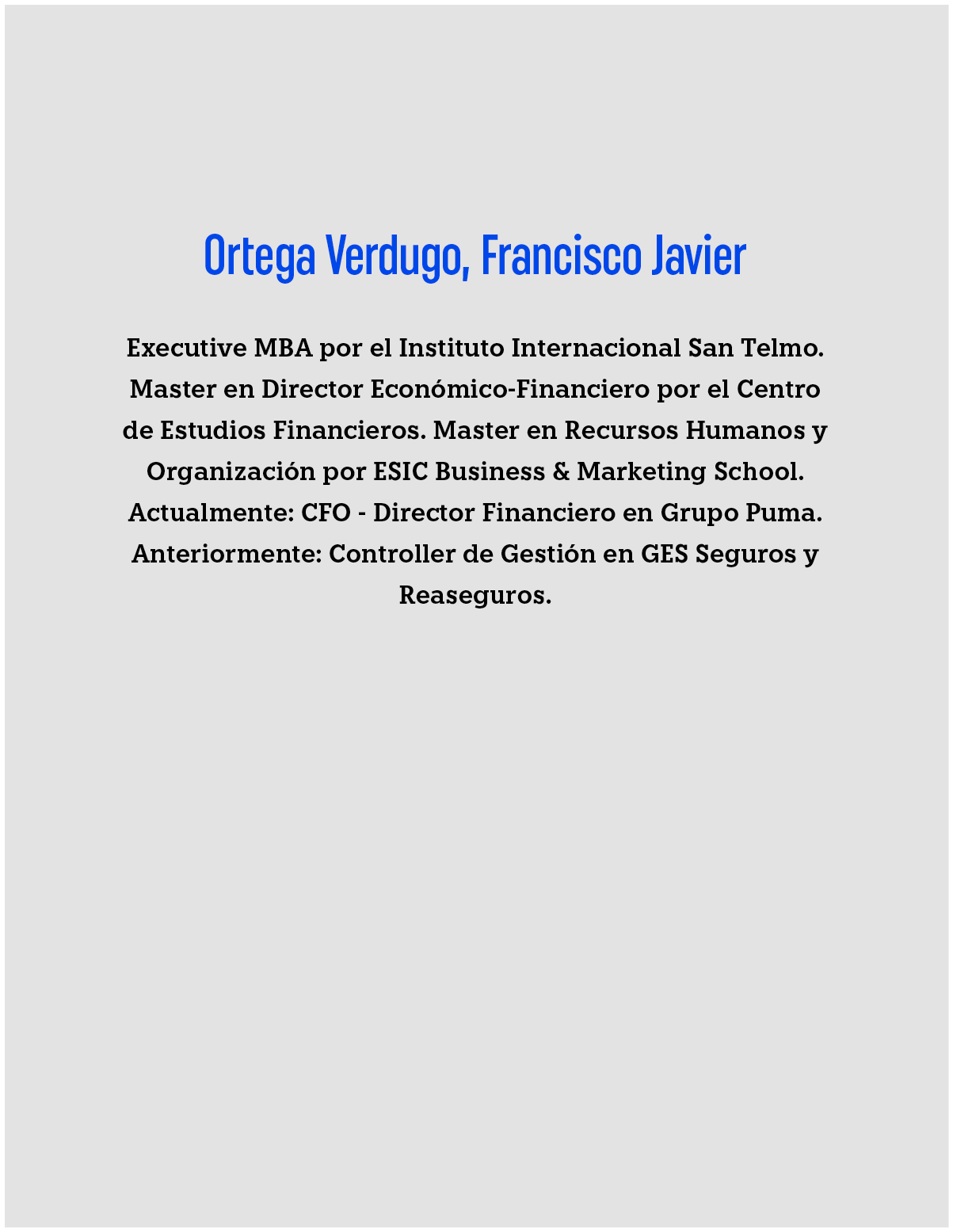 Ortega Verdugo, Francisco Javier

Executive MBA por el Instituto Internacional San Telmo. Master en Director Económico-Financiero por el Centro de Estudios Financieros. Master en Recursos Humanos y Organización por ESIC Business & Marketing School. Actualmente: CFO - Director Financiero en Grupo Puma. Anteriormente: Controller de Gestión en GES Seguros y Reaseguros.